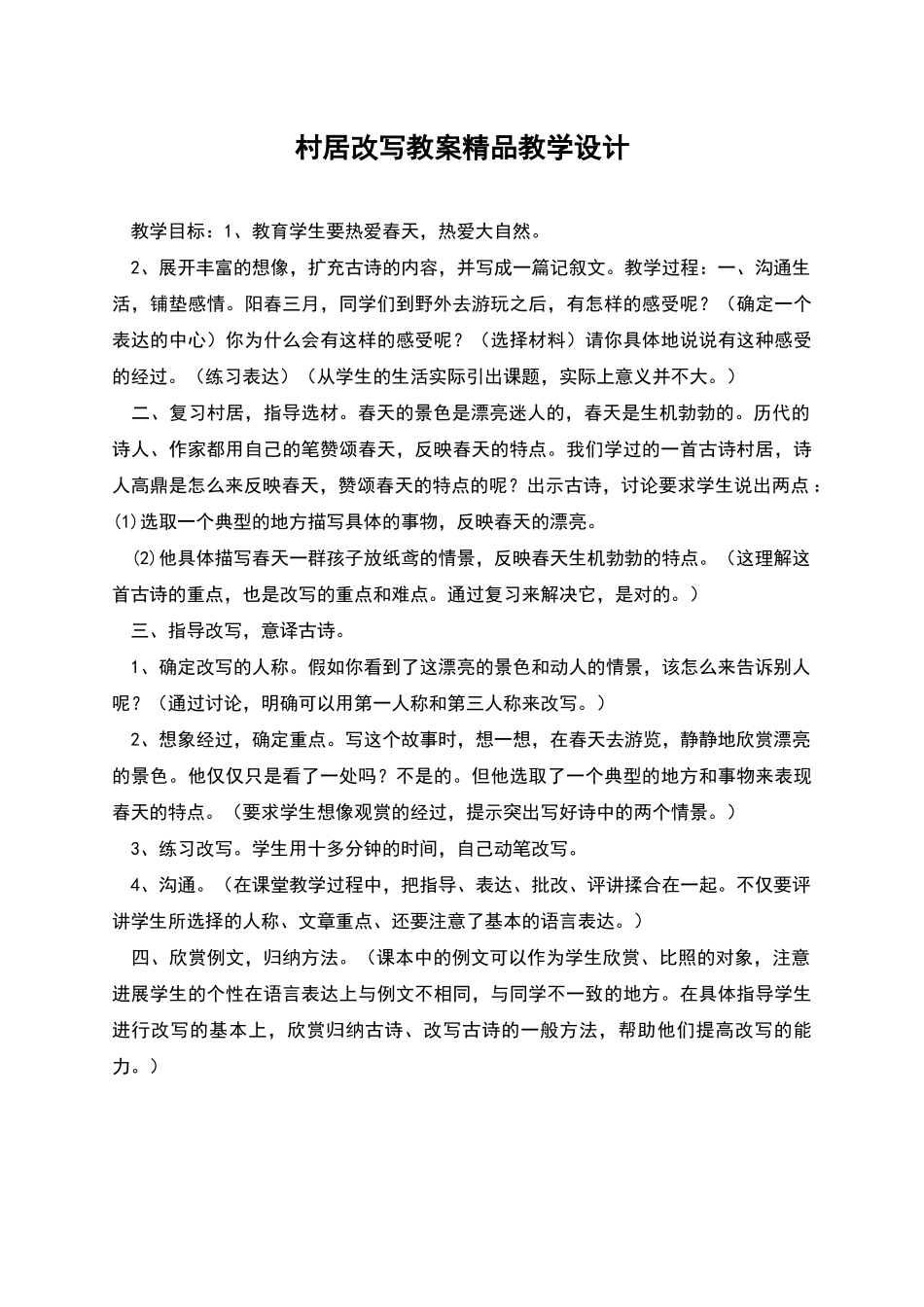 村居改写教案精品教学设计

教学目标：1、教育学生要热爱春天，热爱大自然。

2、展开丰富的想像，扩充古诗的内容，并写成一篇记叙文。教学过程：一、沟通生活，铺垫感情。阳春三月，同学们到野外去游玩之后，有怎样的感受呢？（确定一个表达的中心）你为什么会有这样的感受呢？（选择材料）请你具体地说说有这种感受的经过。（练习表达）（从学生的生活实际引出课题，实际上意义并不大。）

二、复习村居，指导选材。春天的景色是漂亮迷人的，春天是生机勃勃的。历代的诗人、作家都用自己的笔赞颂春天，反映春天的特点。我们学过的一首古诗村居，诗人高鼎是怎么来反映春天，赞颂春天的特点的呢？出示古诗，讨论要求学生说出两点：⑴选取一个典型的地方描写具体的事物，反映春天的漂亮。

⑵他具体描写春天一群孩子放纸鸢的情景，反映春天生机勃勃的特点。（这理解这首古诗的重点，也是改写的重点和难点。通过复习来解决它，是对的。）

三、指导改写，意译古诗。

1、确定改写的人称。假如你看到了这漂亮的景色和动人的情景，该怎么来告诉别人呢？（通过讨论，明确可以用第一人称和第三人称来改写。）

2、想象经过，确定重点。写这个故事时，想一想，在春天去游览，静静地欣赏漂亮的景色。他仅仅只是看了一处吗？不是的。但他选取了一个典型的地方和事物来表现春天的特点。（要求学生想像观赏的经过，提示突出写好诗中的两个情景。）

3、练习改写。学生用十多分钟的时间，自己动笔改写。

4、沟通。（在课堂教学过程中，把指导、表达、批改、评讲揉合在一起。不仅要评讲学生所选择的人称、文章重点、还要注意了基本的语言表达。）

四、欣赏例文，归纳方法。（课本中的例文可以作为学生欣赏、比照的对象，注意进展学生的个性在语言表达上与例文不相同，与同学不一致的地方。在具体指导学生进行改写的基本上，欣赏归纳古诗、改写古诗的一般方法，帮助他们提高改写的能力。）